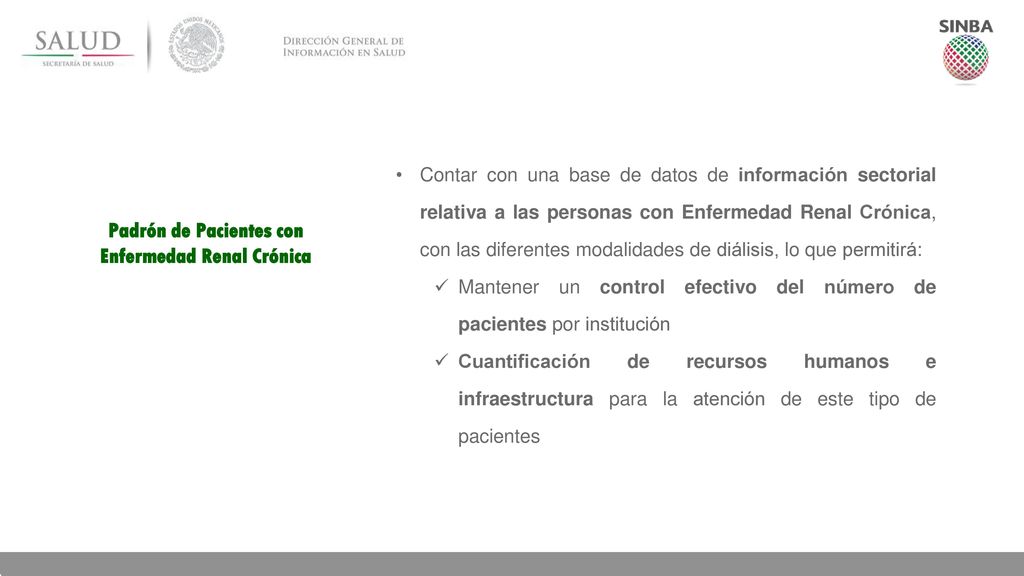 SALUD
SECRETARÍA DE SALUD

ESTADOS UNIDOS MEXICANOS

DIRECCIÓN GENERAL DE INFORMACIÓN EN SALUD

SINBA

Padrón de Pacientes con Enfermedad Renal Crónica

• Contar con una base de datos de información sectorial relativa a las personas con Enfermedad Renal Crónica, con las diferentes modalidades de diálisis, lo que permitirá:
✓ Mantener un control efectivo del número de pacientes por institución
✓ Cuantificación de recursos humanos e infraestructura para la atención de este tipo de pacientes